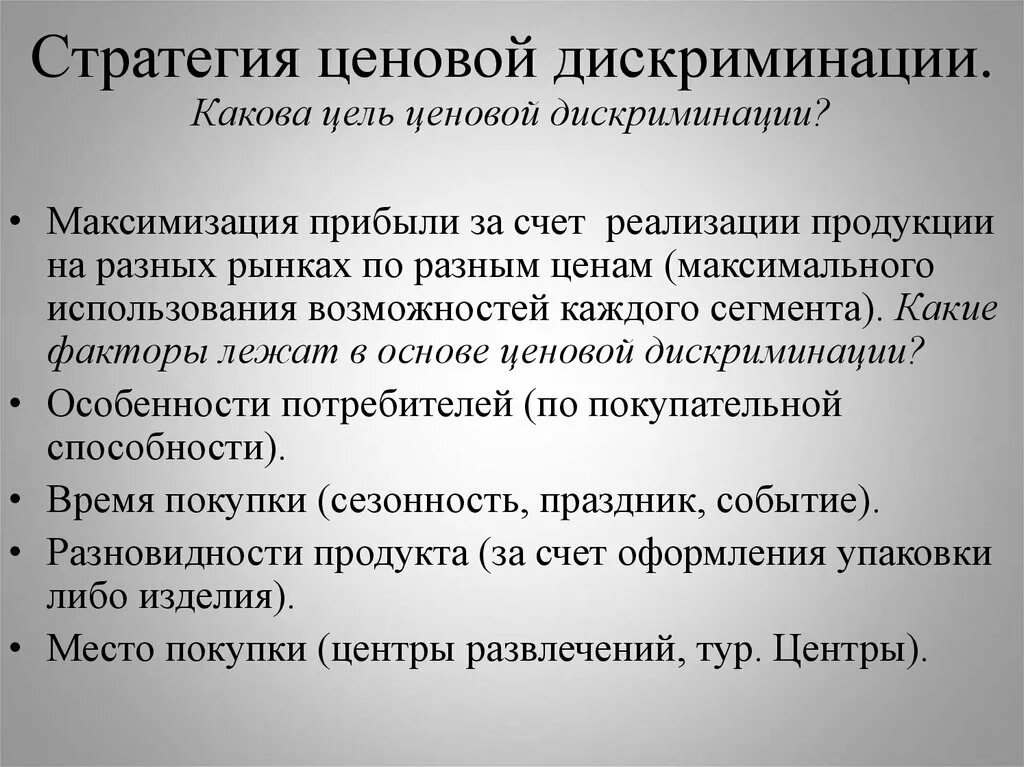 Стратегия ценовой дискриминации.
Какова цель ценовой дискриминации?

• Максимизация прибыли за счет реализации продукции на разных рынках по разным ценам (максимального использования возможностей каждого сегмента). Какие факторы лежат в основе ценовой дискриминации?
• Особенности потребителей (по покупательной способности).
• Время покупки (сезонность, праздник, событие).
• Разновидности продукта (за счет оформления упаковки либо изделия).
• Место покупки (центры развлечений, тур. Центры).